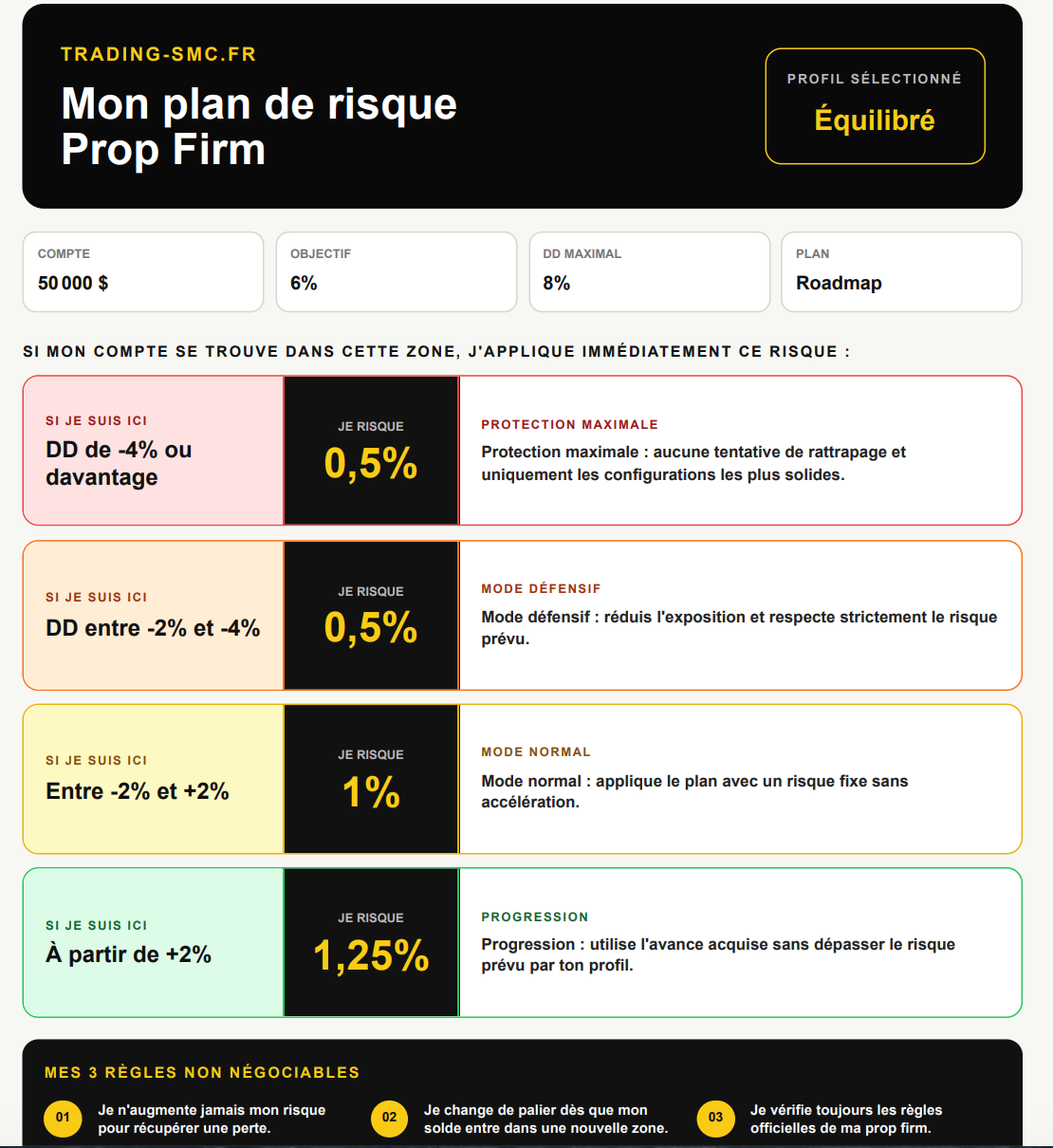 TRADING-SMC.FR

Mon plan de risque
Prop Firm

PROFIL SÉLECTIONNÉ
Équilibré

COMPTE
50 000 $

OBJECTIF
6%

DD MAXIMAL
8%

PLAN
Roadmap

SI MON COMPTE SE TROUVE DANS CETTE ZONE, J'APPLIQUE IMMÉDIATEMENT CE RISQUE :

SI JE SUIS ICI
DD de -4% ou davantage

JE RISQUE
0,5%

PROTECTION MAXIMALE
Protection maximale : aucune tentative de rattrapage et uniquement les configurations les plus solides.

SI JE SUIS ICI
DD entre -2% et -4%

JE RISQUE
0,5%

MODE DÉFENSIF
Mode défensif : réduis l'exposition et respecte strictement le risque prévu.

SI JE SUIS ICI
Entre -2% et +2%

JE RISQUE
1%

MODE NORMAL
Mode normal : applique le plan avec un risque fixe sans accélération.

SI JE SUIS ICI
À partir de +2%

JE RISQUE
1,25%

PROGRESSION
Progression : utilise l'avance acquise sans dépasser le risque prévu par ton profil.

MES 3 RÈGLES NON NÉGOCIABLES

01 Je n'augmente jamais mon risque pour récupérer une perte.

02 Je change de palier dès que mon solde entre dans une nouvelle zone.

03 Je vérifie toujours les règles officielles de ma prop firm.